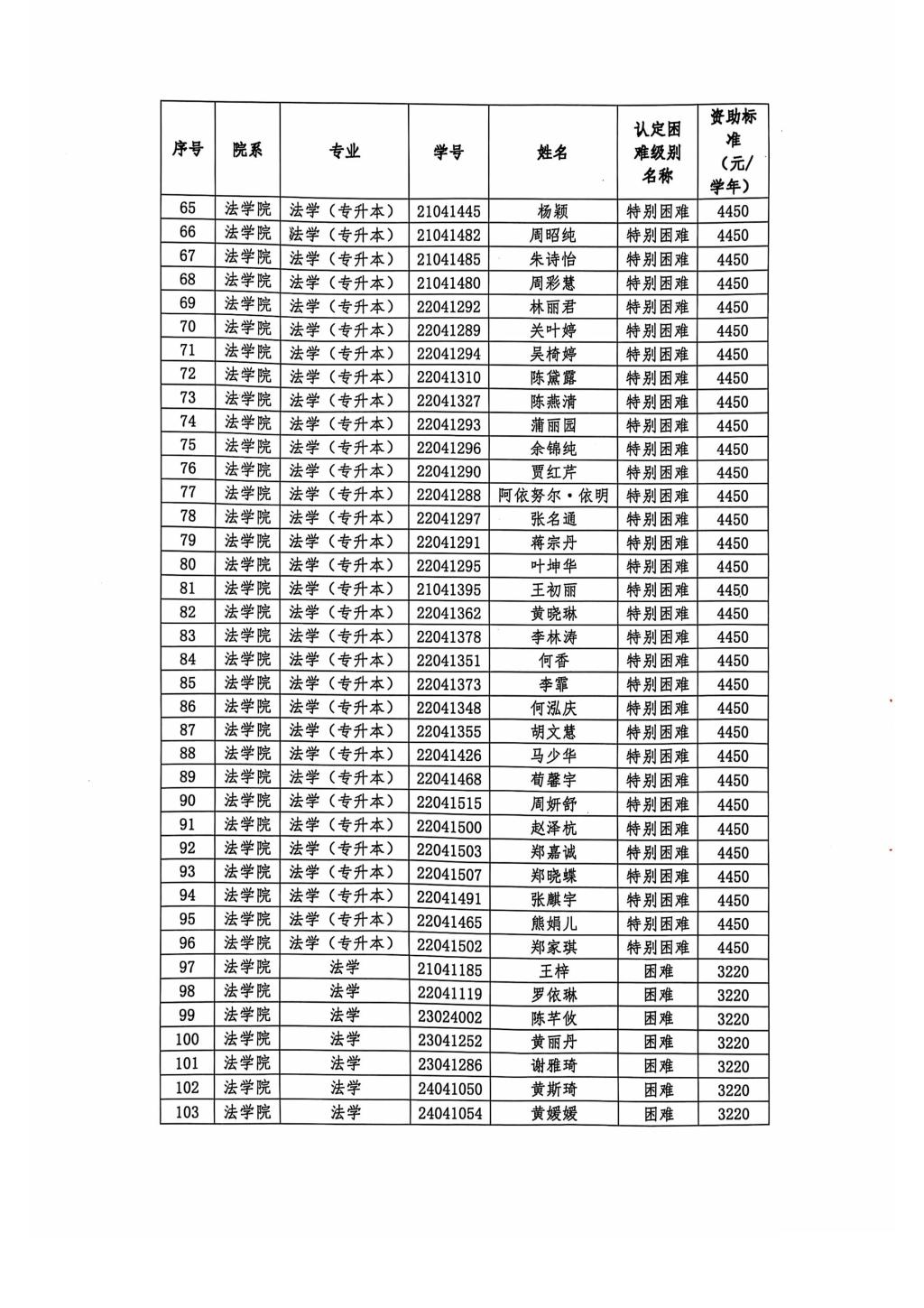 | 序号 | 院系 | 专业 | 学号 | 姓名 | 认定困难级别名称 | 资助标准（元/学年） |
|---|---|---|---|---|---|---|
| 65 | 法学院 | 法学（专升本） | 21041445 | 杨颖 | 特别困难 | 4450 |
| 66 | 法学院 | 法学（专升本） | 21041482 | 周昭纯 | 特别困难 | 4450 |
| 67 | 法学院 | 法学（专升本） | 21041485 | 朱诗怡 | 特别困难 | 4450 |
| 68 | 法学院 | 法学（专升本） | 21041480 | 周彩慧 | 特别困难 | 4450 |
| 69 | 法学院 | 法学（专升本） | 22041292 | 林丽君 | 特别困难 | 4450 |
| 70 | 法学院 | 法学（专升本） | 22041289 | 关叶婷 | 特别困难 | 4450 |
| 71 | 法学院 | 法学（专升本） | 22041294 | 吴椅婷 | 特别困难 | 4450 |
| 72 | 法学院 | 法学（专升本） | 22041310 | 陈黛露 | 特别困难 | 4450 |
| 73 | 法学院 | 法学（专升本） | 22041327 | 陈燕清 | 特别困难 | 4450 |
| 74 | 法学院 | 法学（专升本） | 22041293 | 蒲丽园 | 特别困难 | 4450 |
| 75 | 法学院 | 法学（专升本） | 22041296 | 余锦纯 | 特别困难 | 4450 |
| 76 | 法学院 | 法学（专升本） | 22041290 | 贾红芹 | 特别困难 | 4450 |
| 77 | 法学院 | 法学（专升本） | 22041288 | 阿依努尔·依明 | 特别困难 | 4450 |
| 78 | 法学院 | 法学（专升本） | 22041297 | 张名通 | 特别困难 | 4450 |
| 79 | 法学院 | 法学（专升本） | 22041291 | 蒋宗丹 | 特别困难 | 4450 |
| 80 | 法学院 | 法学（专升本） | 22041295 | 叶坤华 | 特别困难 | 4450 |
| 81 | 法学院 | 法学（专升本） | 21041395 | 王初丽 | 特别困难 | 4450 |
| 82 | 法学院 | 法学（专升本） | 22041362 | 黄晓琳 | 特别困难 | 4450 |
| 83 | 法学院 | 法学（专升本） | 22041378 | 李林涛 | 特别困难 | 4450 |
| 84 | 法学院 | 法学（专升本） | 22041351 | 何香 | 特别困难 | 4450 |
| 85 | 法学院 | 法学（专升本） | 22041373 | 李霏 | 特别困难 | 4450 |
| 86 | 法学院 | 法学（专升本） | 22041348 | 何泓庆 | 特别困难 | 4450 |
| 87 | 法学院 | 法学（专升本） | 22041355 | 胡文慧 | 特别困难 | 4450 |
| 88 | 法学院 | 法学（专升本） | 22041426 | 马少华 | 特别困难 | 4450 |
| 89 | 法学院 | 法学（专升本） | 22041468 | 荀馨宇 | 特别困难 | 4450 |
| 90 | 法学院 | 法学（专升本） | 22041515 | 周妍舒 | 特别困难 | 4450 |
| 91 | 法学院 | 法学（专升本） | 22041500 | 赵泽杭 | 特别困难 | 4450 |
| 92 | 法学院 | 法学（专升本） | 22041503 | 郑嘉诚 | 特别困难 | 4450 |
| 93 | 法学院 | 法学（专升本） | 22041507 | 郑晓蝶 | 特别困难 | 4450 |
| 94 | 法学院 | 法学（专升本） | 22041491 | 张麒宇 | 特别困难 | 4450 |
| 95 | 法学院 | 法学（专升本） | 22041465 | 熊娟儿 | 特别困难 | 4450 |
| 96 | 法学院 | 法学（专升本） | 22041502 | 郑家琪 | 特别困难 | 4450 |
| 97 | 法学院 | 法学 | 21041185 | 王梓 | 困难 | 3220 |
| 98 | 法学院 | 法学 | 22041119 | 罗依琳 | 困难 | 3220 |
| 99 | 法学院 | 法学 | 23024002 | 陈芊攸 | 困难 | 3220 |
| 100 | 法学院 | 法学 | 23041252 | 黄丽丹 | 困难 | 3220 |
| 101 | 法学院 | 法学 | 23041286 | 谢雅琦 | 困难 | 3220 |
| 102 | 法学院 | 法学 | 24041050 | 黄斯琦 | 困难 | 3220 |
| 103 | 法学院 | 法学 | 24041054 | 黄媛媛 | 困难 | 3220 |